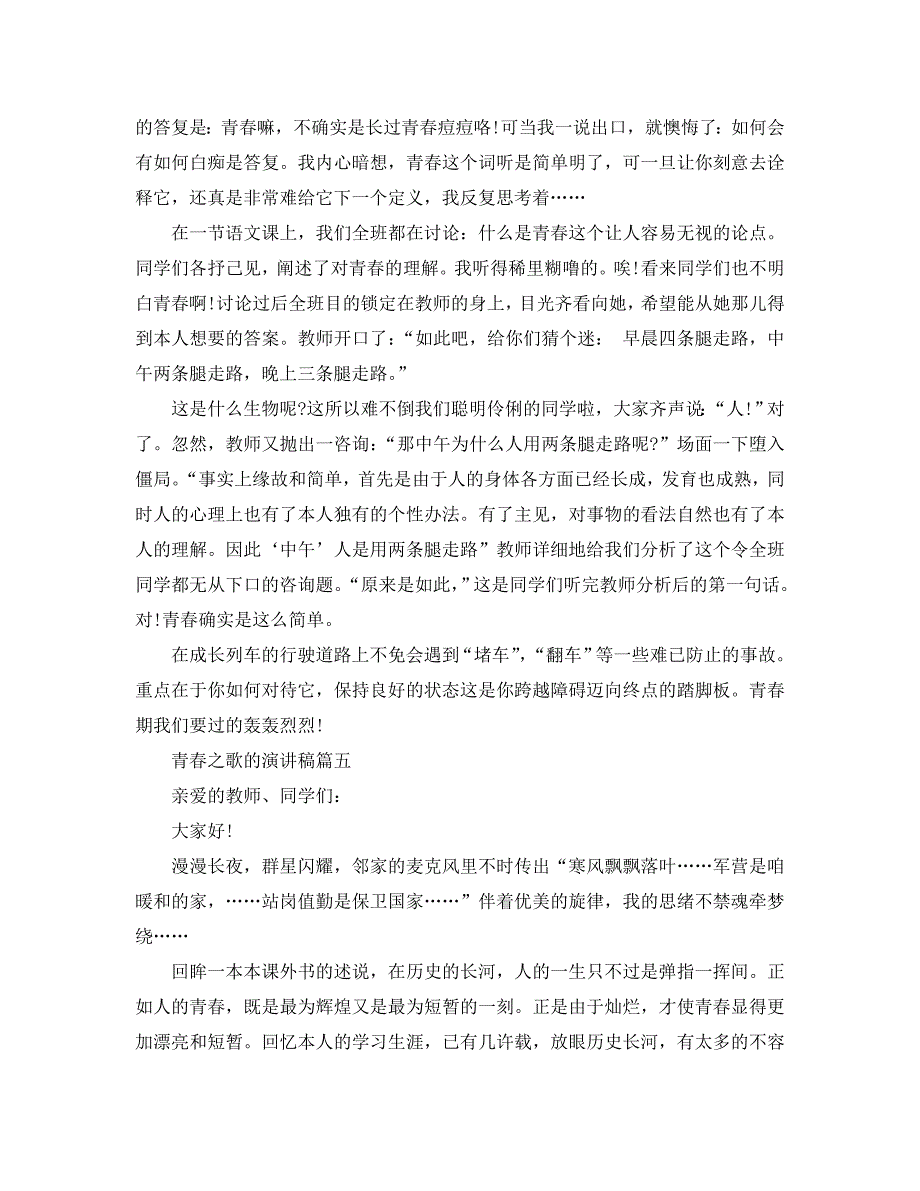 的答复是：青春嘛，不确实是长过青春痘痘咯！可当我一说出口，就懊悔了：如何会有如何白痴是答复。我内心暗想，青春这个词听是简单明了，可一旦让你刻意去诠释它，还真是非常难给它下一个定义，我反复思考着……

在一节语文课上，我们全班都在讨论：什么是青春这个让人容易无视的论点。同学们各抒己见，阐述了对青春的理解。我听得稀里糊噜的。唉！看来同学们也不明白青春啊！讨论过后全班目的锁定在教师的身上，目光齐看向她，希望能从她那儿得到本人想要的答案。教师开口了：“如此吧，给你们猜个迷： 早晨四条腿走路，中午两条腿走路，晚上三条腿走路。”

这是什么生物呢?这所以难不倒我们聪明伶俐的同学啦，大家齐声说：“人！”对了。忽然，教师又抛出一咨询：“那中午为什么人用两条腿走路呢?”场面一下堕入僵局。“事实上缘故和简单，首先是由于人的身体各方面已经长成，发育也成熟，同时人的心理上也有了本人独有的个性办法。有了主见，对事物的看法自然也有了本人的理解。因此‘中午’人是用两条腿走路”教师详细地给我们分析了这个令全班同学都无从下口的咨询题。“原来是如此，”这是同学们听完教师分析后的第一句话。对！青春确实是这么简单。

在成长列车的行驶道路上不免会遇到“堵车”，“翻车”等一些难已防止的事故。重点在于你如何对待它，保持良好的状态这是你跨越障碍迈向终点的踏脚板。青春期我们要过的轰轰烈烈！

青春之歌的演讲稿篇五

亲爱的教师、同学们：

大家好！

漫漫长夜，群星闪耀，邻家的麦克风里不时传出“寒风飘飘落叶……军营是咱暖和的家，……站岗值勤是保卫国家……”伴着优美的旋律，我的思绪不禁魂牵梦绕……

回眸一本本课外书的述说，在历史的长河，人的一生只不过是弹指一挥间。正如人的青春，既是最为辉煌又是最为短暂的一刻。正是由于灿烂，才使青春显得更加漂亮和短暂。回忆本人的学习生涯，已有几许载，放眼历史长河，有太多的不容